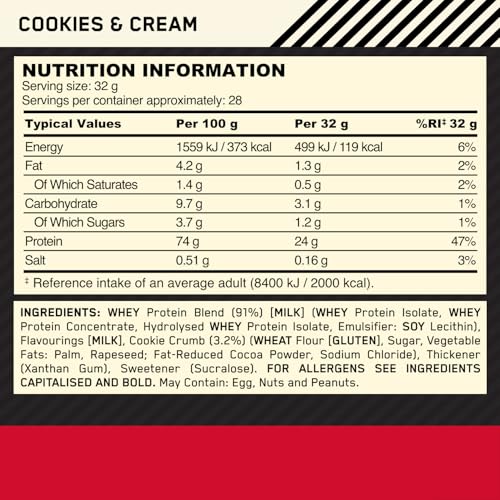 COOKIES & CREAM

NUTRITION INFORMATION
Serving size: 32 g
Servings per container approximately: 28

| Typical Values | Per 100 g | Per 32 g | %RI‡ 32 g |
|---|---|---|---|
| Energy | 1559 kJ / 373 kcal | 499 kJ / 119 kcal | 6% |
| Fat | 4.2 g | 1.3 g | 2% |
| Of Which Saturates | 1.4 g | 0.5 g | 2% |
| Carbohydrate | 9.7 g | 3.1 g | 1% |
| Of Which Sugars | 3.7 g | 1.2 g | 1% |
| Protein | 74 g | 24 g | 47% |
| Salt | 0.51 g | 0.16 g | 3% |

‡ Reference intake of an average adult (8400 kJ / 2000 kcal).

INGREDIENTS: WHEY Protein Blend (91%) [MILK] (WHEY Protein Isolate, WHEY Protein Concentrate, Hydrolysed WHEY Protein Isolate, Emulsifier: SOY Lecithin), Flavourings [MILK], Cookie Crumb (3.2%) (WHEAT Flour [GLUTEN], Sugar, Vegetable Fats: Palm, Rapeseed; Fat-Reduced Cocoa Powder, Sodium Chloride), Thickener (Xanthan Gum), Sweetener (Sucralose). FOR ALLERGENS SEE INGREDIENTS CAPITALISED AND BOLD. May Contain: Egg, Nuts and Peanuts.